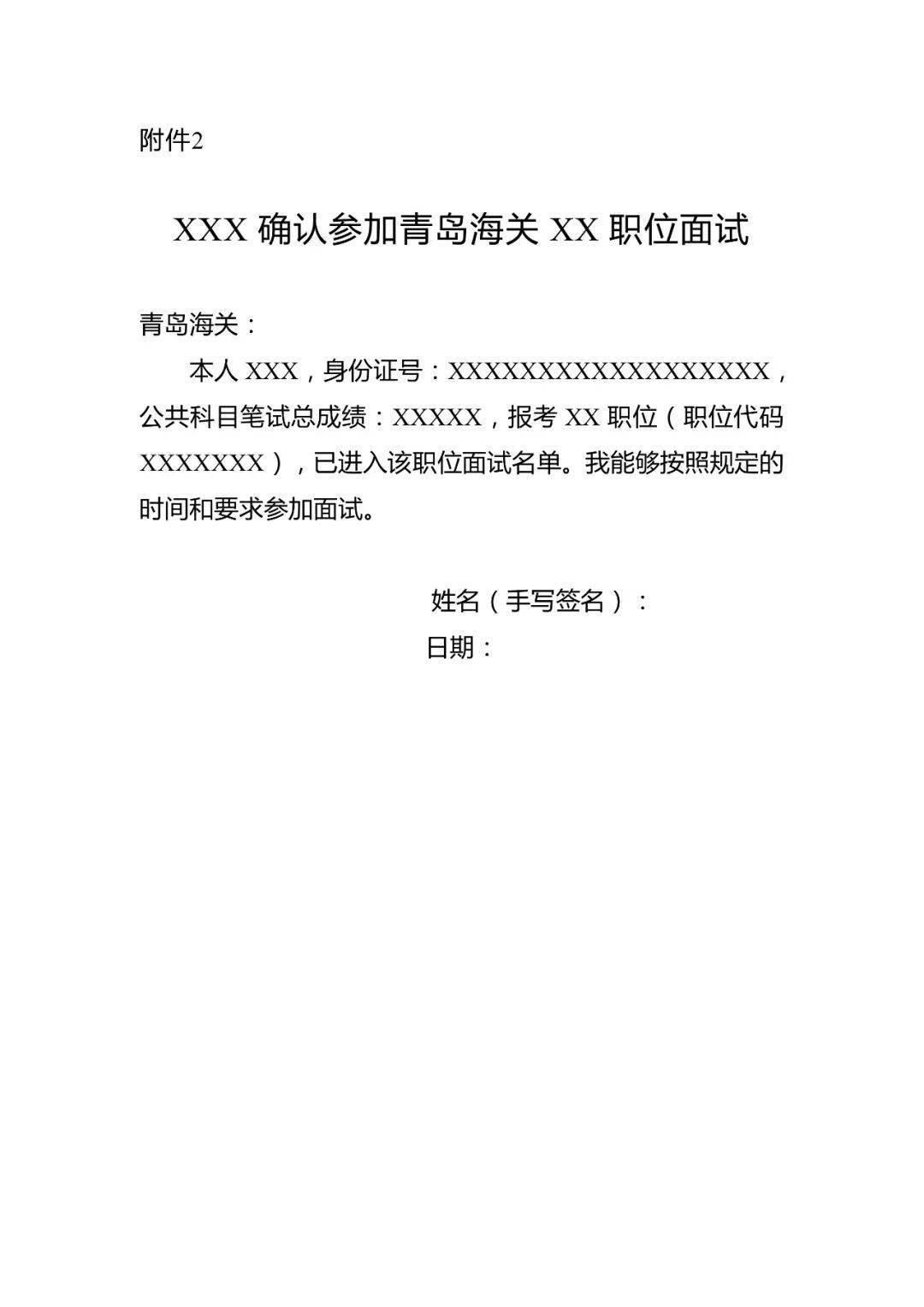 附件2

XXX确认参加青岛海关XX职位面试

青岛海关：

本人XXX，身份证号：XXXXXXXXXXXXXXXXXX，公共科目笔试总成绩：XXXXX，报考XX职位（职位代码XXXXXXX），已进入该职位面试名单。我能够按照规定的时间和要求参加面试。

姓名（手写签名）：
日期：